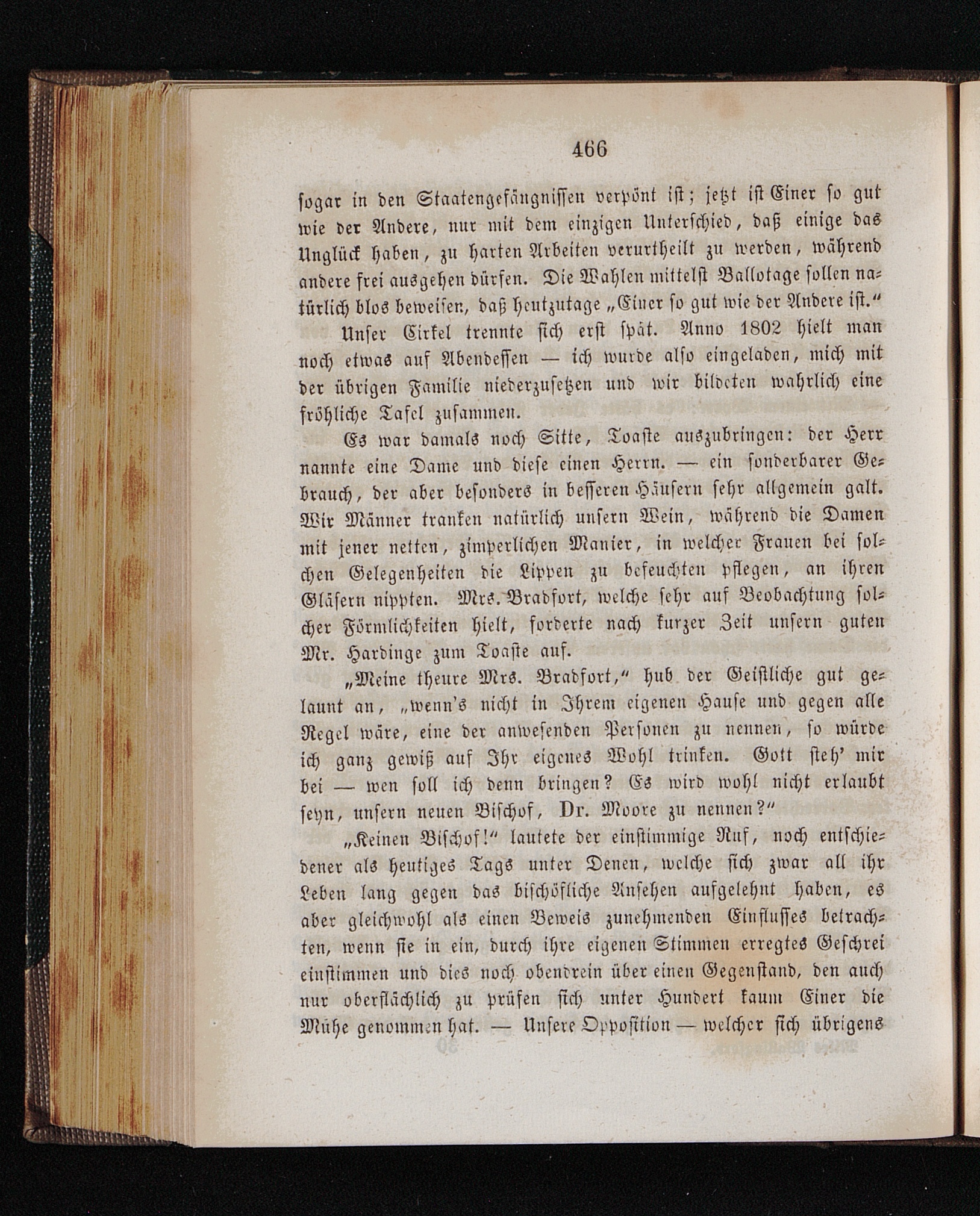 466

sogar in den Staatengefängnissen verpönt ist; jetzt ist Einer so gut wie der Andere, nur mit dem einzigen Unterschied, daß einige das Unglück haben, zu harten Arbeiten verurtheilt zu werden, während andere frei ausgehen dürfen. Die Wahlen mittelst Ballotage sollen natürlich blos beweisen, daß heutzutage „Einer so gut wie der Andere ist.“

Unser Cirkel trennte sich erst spät. Anno 1802 hielt man noch etwas auf Abendessen — ich wurde also eingeladen, mich mit der übrigen Familie niederzusetzen und wir bildeten wahrlich eine fröhliche Tafel zusammen.

Es war damals noch Sitte, Toaste auszubringen: der Herr nannte eine Dame und diese einen Herrn. — ein sonderbarer Gebrauch, der aber besonders in besseren Häusern sehr allgemein galt. Wir Männer tranken natürlich unsern Wein, während die Damen mit jener netten, zimperlichen Manier, in welcher Frauen bei solchen Gelegenheiten die Lippen zu befeuchten pflegen, an ihren Gläsern nippten. Mrs. Bradfort, welche sehr auf Beobachtung solcher Förmlichkeiten hielt, forderte nach kurzer Zeit unsern guten Mr. Hardinge zum Toaste auf.

„Meine theure Mrs. Bradfort,“ hub der Geistliche gut gelaunt an, „wenn's nicht in Ihrem eigenen Hause und gegen alle Regel wäre, eine der anwesenden Personen zu nennen, so würde ich ganz gewiß auf Ihr eigenes Wohl trinken. Gott steh' mir bei — wen soll ich denn bringen? Es wird wohl nicht erlaubt seyn, unsern neuen Bischof, Dr. Moore zu nennen?“

„Keinen Bischof!“ lautete der einstimmige Ruf, noch entschiedener als heutiges Tags unter Denen, welche sich zwar all ihr Leben lang gegen das bischöfliche Ansehen aufgelehnt haben, es aber gleichwohl als einen Beweis zunehmenden Einflusses betrachten, wenn sie in ein, durch ihre eigenen Stimmen erregtes Geschrei einstimmen und dies noch obendrein über einen Gegenstand, den auch nur oberflächlich zu prüfen sich unter Hundert kaum Einer die Mühe genommen hat. — Unsere Opposition — welcher sich übrigens